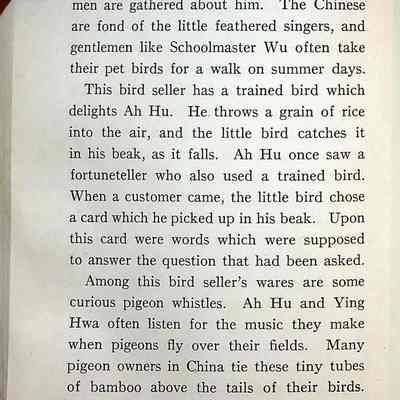 men are gathered about him. The Chinese are fond of the little feathered singers, and gentlemen like Schoolmaster Wu often take their pet birds for a walk on summer days.

This bird seller has a trained bird which delights Ah Hu. He throws a grain of rice into the air, and the little bird catches it in his beak, as it falls. Ah Hu once saw a fortuneteller who also used a trained bird. When a customer came, the little bird chose a card which he picked up in his beak. Upon this card were words which were supposed to answer the question that had been asked.

Among this bird seller's wares are some curious pigeon whistles. Ah Hu and Ying Hwa often listen for the music they make when pigeons fly over their fields. Many pigeon owners in China tie these tiny tubes of bamboo above the tails of their birds.